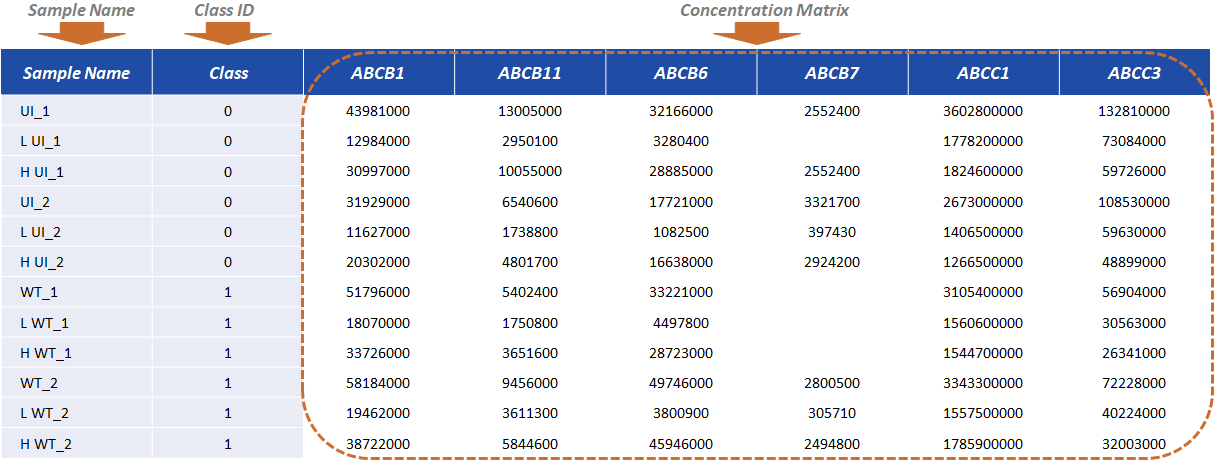 Sample Name    Class ID    Concentration Matrix

| Sample Name | Class | ABCB1 | ABCB11 | ABCB6 | ABCB7 | ABCC1 | ABCC3 |
|---|---|---|---|---|---|---|---|
| UI_1 | 0 | 43981000 | 13005000 | 32166000 | 2552400 | 3602800000 | 132810000 |
| L UI_1 | 0 | 12984000 | 2950100 | 3280400 | | 1778200000 | 73084000 |
| H UI_1 | 0 | 30997000 | 10055000 | 28885000 | 2552400 | 1824600000 | 59726000 |
| UI_2 | 0 | 31929000 | 6540600 | 17721000 | 3321700 | 2673000000 | 108530000 |
| L UI_2 | 0 | 11627000 | 1738800 | 1082500 | 397430 | 1406500000 | 59630000 |
| H UI_2 | 0 | 20302000 | 4801700 | 16638000 | 2924200 | 1266500000 | 48899000 |
| WT_1 | 1 | 51796000 | 5402400 | 33221000 | | 3105400000 | 56904000 |
| L WT_1 | 1 | 18070000 | 1750800 | 4497800 | | 1560600000 | 30563000 |
| H WT_1 | 1 | 33726000 | 3651600 | 28723000 | | 1544700000 | 26341000 |
| WT_2 | 1 | 58184000 | 9456000 | 49746000 | 2800500 | 3343300000 | 72228000 |
| L WT_2 | 1 | 19462000 | 3611300 | 3800900 | 305710 | 1557500000 | 40224000 |
| H WT_2 | 1 | 38722000 | 5844600 | 45946000 | 2494800 | 1785900000 | 32003000 |